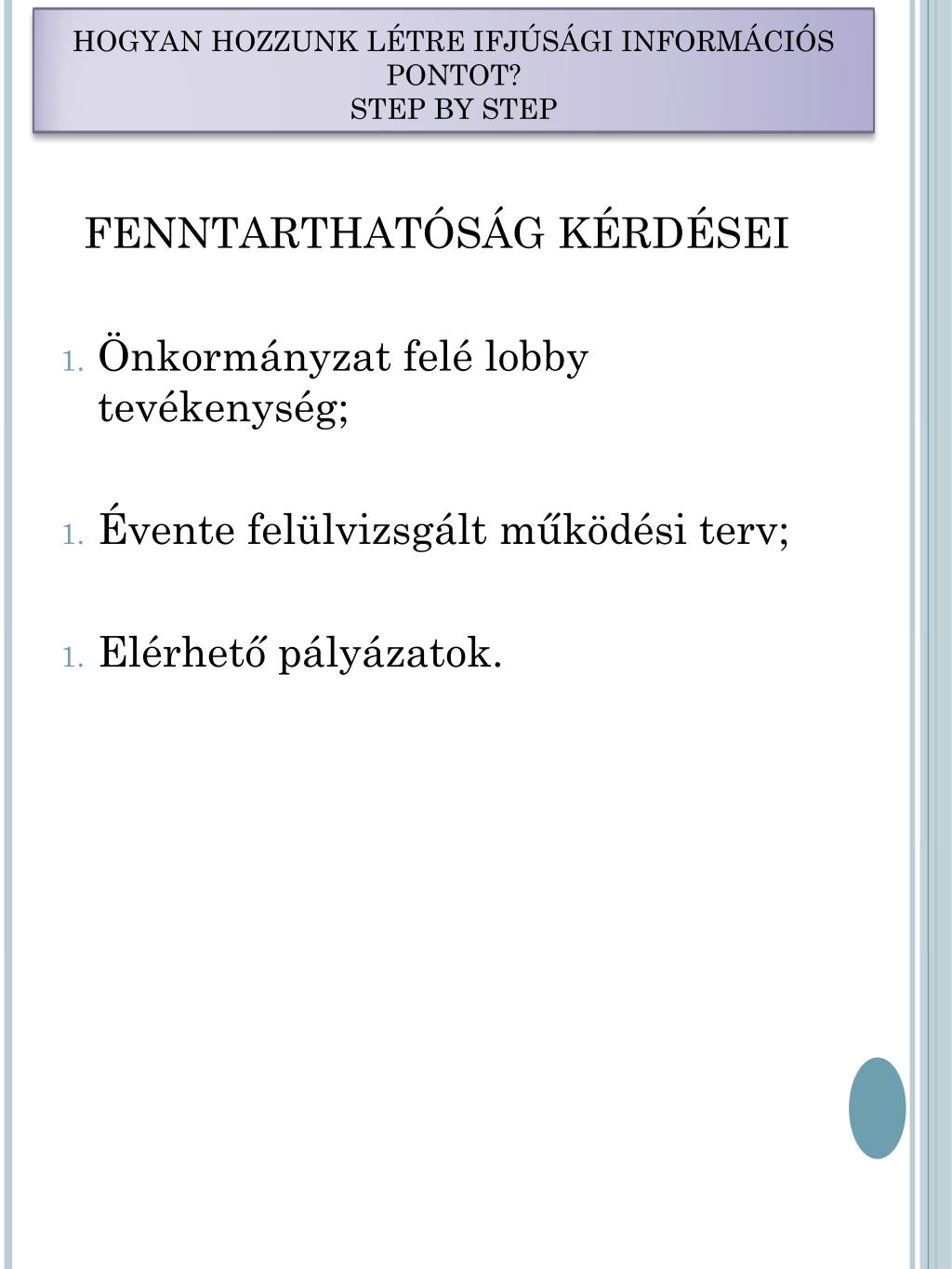 HOGYAN HOZZUNK LÉTRE IFJÚSÁGI INFORMÁCIÓS PONTOT?
STEP BY STEP

FENNTARTHATÓSÁG KÉRDÉSEI

1. Önkormányzat felé lobby tevékenység;

1. Évente felülvizsgált működési terv;

1. Elérhető pályázatok.